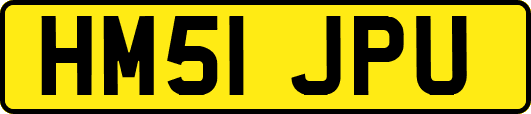 HM51 JPU